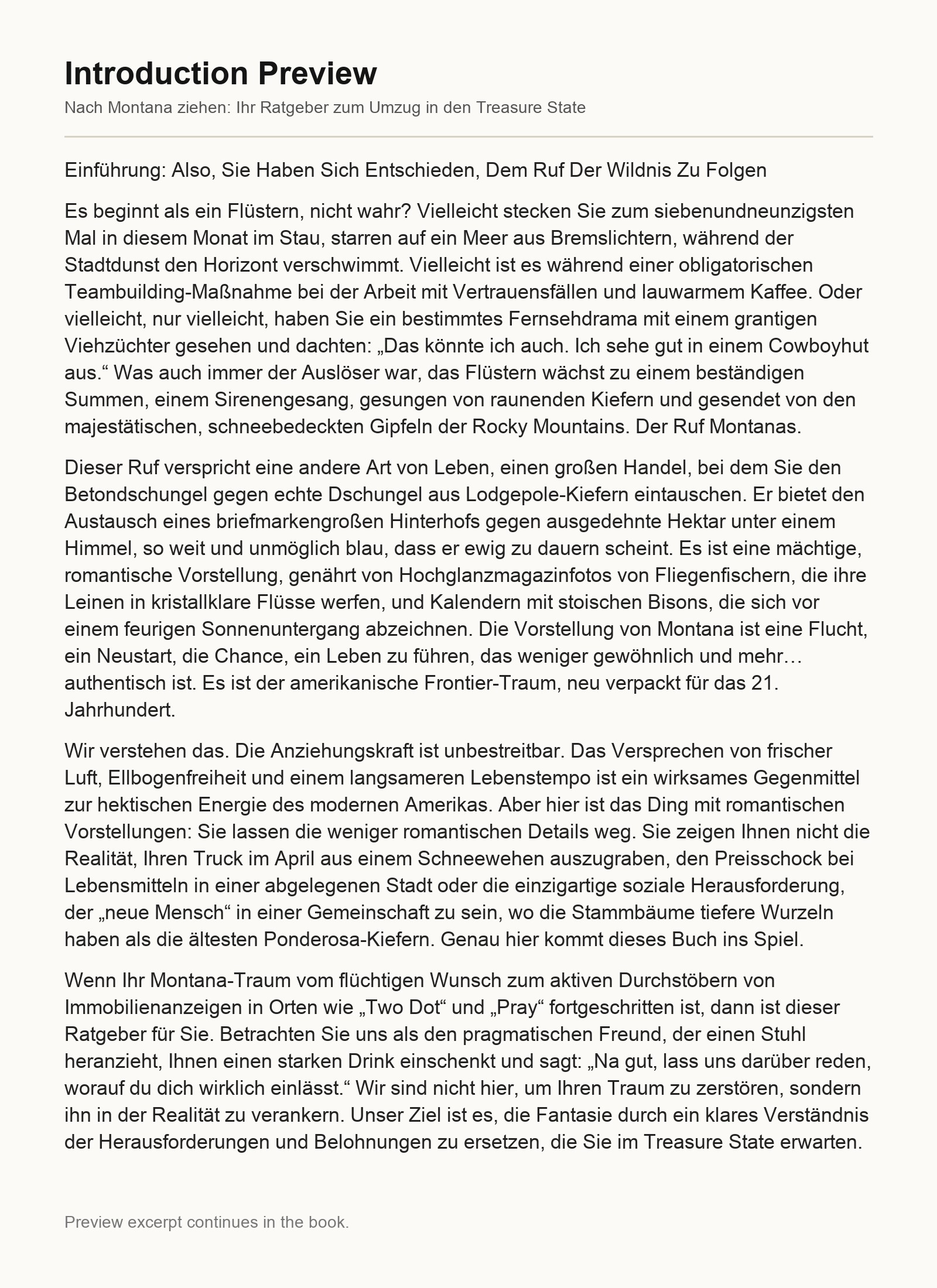 Introduction Preview
Nach Montana ziehen: Ihr Ratgeber zum Umzug in den Treasure State

Einführung: Also, Sie Haben Sich Entschieden, Dem Ruf Der Wildnis Zu Folgen

Es beginnt als ein Flüstern, nicht wahr? Vielleicht stecken Sie zum siebenundneunzigsten Mal in diesem Monat im Stau, starren auf ein Meer aus Bremslichtern, während der Stadtdunst den Horizont verschwimmt. Vielleicht ist es während einer obligatorischen Teambuilding-Maßnahme bei der Arbeit mit Vertrauensfällen und lauwarmem Kaffee. Oder vielleicht, nur vielleicht, haben Sie ein bestimmtes Fernsehdrama mit einem grantigen Viehzüchter gesehen und dachten: „Das könnte ich auch. Ich sehe gut in einem Cowboyhut aus.“ Was auch immer der Auslöser war, das Flüstern wächst zu einem beständigen Summen, einem Sirenengesang, gesungen von raunenden Kiefern und gesendet von den majestätischen, schneebedeckten Gipfeln der Rocky Mountains. Der Ruf Montanas.

Dieser Ruf verspricht eine andere Art von Leben, einen großen Handel, bei dem Sie den Betondschungel gegen echte Dschungel aus Lodgepole-Kiefern eintauschen. Er bietet den Austausch eines briefmarkengroßen Hinterhofs gegen ausgedehnte Hektar unter einem Himmel, so weit und unmöglich blau, dass er ewig zu dauern scheint. Es ist eine mächtige, romantische Vorstellung, genährt von Hochglanzmagazinfotos von Fliegenfischern, die ihre Leinen in kristallklare Flüsse werfen, und Kalendern mit stoischen Bisons, die sich vor einem feurigen Sonnenuntergang abzeichnen. Die Vorstellung von Montana ist eine Flucht, ein Neustart, die Chance, ein Leben zu führen, das weniger gewöhnlich und mehr… authentisch ist. Es ist der amerikanische Frontier-Traum, neu verpackt für das 21. Jahrhundert.

Wir verstehen das. Die Anziehungskraft ist unbestreitbar. Das Versprechen von frischer Luft, Ellbogenfreiheit und einem langsameren Lebenstempo ist ein wirksames Gegenmittel zur hektischen Energie des modernen Amerikas. Aber hier ist das Ding mit romantischen Vorstellungen: Sie lassen die weniger romantischen Details weg. Sie zeigen Ihnen nicht die Realität, Ihren Truck im April aus einem Schneewehen auszugraben, den Preisschock bei Lebensmitteln in einer abgelegenen Stadt oder die einzigartige soziale Herausforderung, der „neue Mensch“ in einer Gemeinschaft zu sein, wo die Stammbäume tiefere Wurzeln haben als die ältesten Ponderosa-Kiefern. Genau hier kommt dieses Buch ins Spiel.

Wenn Ihr Montana-Traum vom flüchtigen Wunsch zum aktiven Durchstöbern von Immobilienanzeigen in Orten wie „Two Dot“ und „Pray“ fortgeschritten ist, dann ist dieser Ratgeber für Sie. Betrachten Sie uns als den pragmatischen Freund, der einen Stuhl heranzieht, Ihnen einen starken Drink einschenkt und sagt: „Na gut, lass uns darüber reden, worauf du dich wirklich einlässt.“ Wir sind nicht hier, um Ihren Traum zu zerstören, sondern ihn in der Realität zu verankern. Unser Ziel ist es, die Fantasie durch ein klares Verständnis der Herausforderungen und Belohnungen zu ersetzen, die Sie im Treasure State erwarten.

Preview excerpt continues in the book.